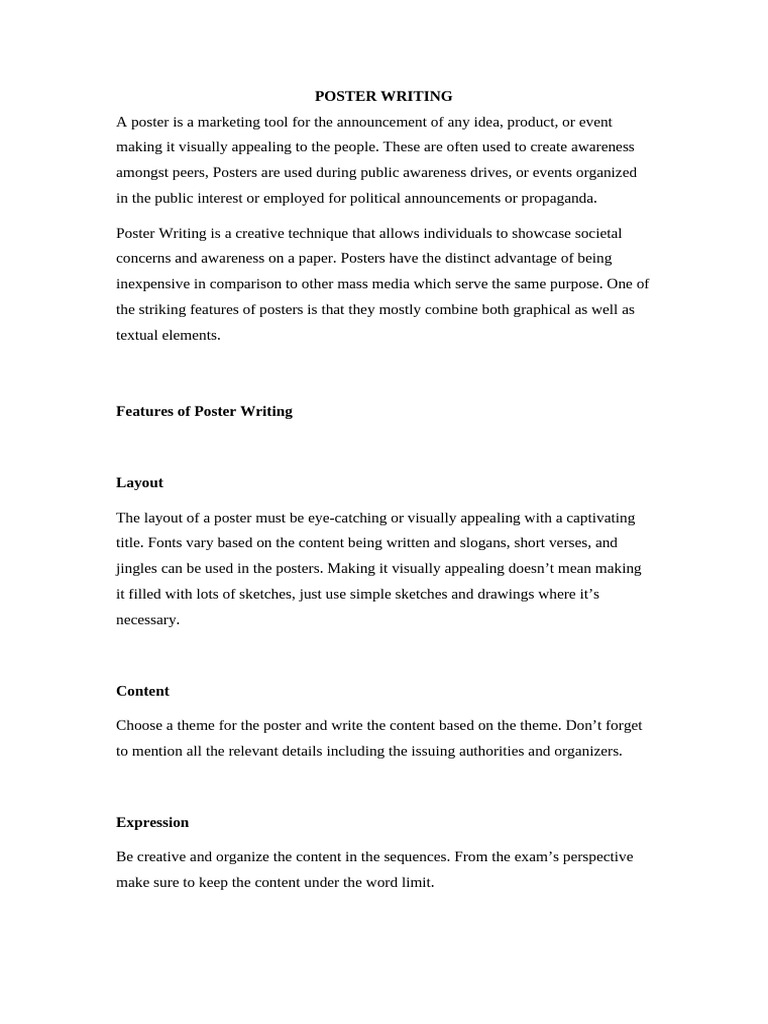 POSTER WRITING

A poster is a marketing tool for the announcement of any idea, product, or event making it visually appealing to the people. These are often used to create awareness amongst peers, Posters are used during public awareness drives, or events organized in the public interest or employed for political announcements or propaganda.

Poster Writing is a creative technique that allows individuals to showcase societal concerns and awareness on a paper. Posters have the distinct advantage of being inexpensive in comparison to other mass media which serve the same purpose. One of the striking features of posters is that they mostly combine both graphical as well as textual elements.

Features of Poster Writing

Layout

The layout of a poster must be eye-catching or visually appealing with a captivating title. Fonts vary based on the content being written and slogans, short verses, and jingles can be used in the posters. Making it visually appealing doesn’t mean making it filled with lots of sketches, just use simple sketches and drawings where it’s necessary.

Content

Choose a theme for the poster and write the content based on the theme. Don’t forget to mention all the relevant details including the issuing authorities and organizers.

Expression

Be creative and organize the content in the sequences. From the exam’s perspective make sure to keep the content under the word limit.